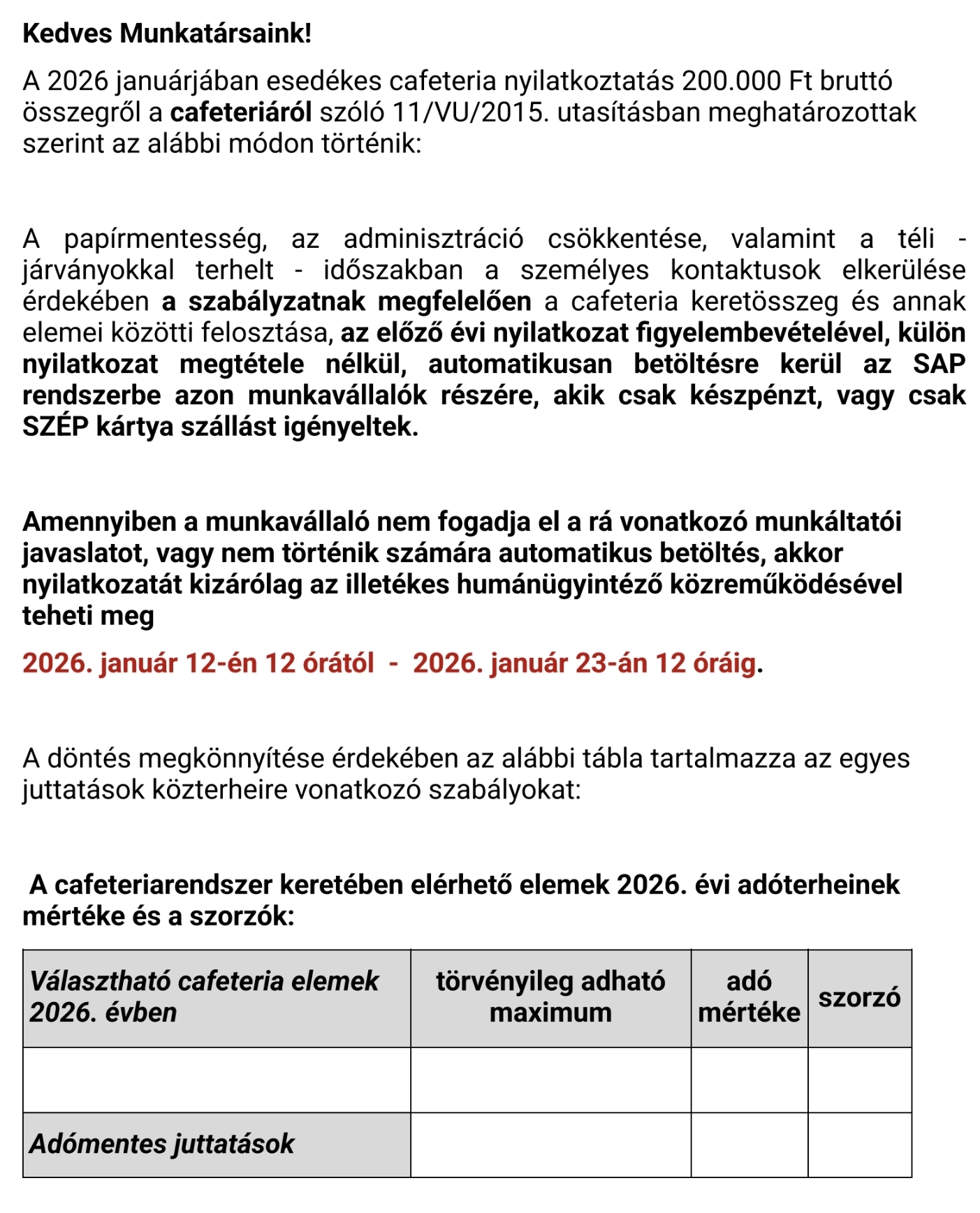 Kedves Munkatársaink!

A 2026 januárjában esedékes cafeteria nyilatkoztatás 200.000 Ft bruttó összegről a cafeteriáról szóló 11/VU/2015. utasításban meghatározottak szerint az alábbi módon történik:

A papírmentesség, az adminisztráció csökkentése, valamint a téli - járványokkal terhelt - időszakban a személyes kontaktusok elkerülése érdekében a szabályzatnak megfelelően a cafeteria keretösszeg és annak elemei közötti felosztása, az előző évi nyilatkozat figyelembevételével, külön nyilatkozat megtétele nélkül, automatikusan betöltésre kerül az SAP rendszerbe azon munkavállalók részére, akik csak készpénzt, vagy csak SZÉP kártya szállást igényeltek.

Amennyiben a munkavállaló nem fogadja el a rá vonatkozó munkáltatói javaslatot, vagy nem történik számára automatikus betöltés, akkor nyilatkozatát kizárólag az illetékes humánügyintéző közreműködésével teheti meg

2026. január 12-én 12 órától - 2026. január 23-án 12 óráig.

A döntés megkönnyítése érdekében az alábbi tábla tartalmazza az egyes juttatások közterheire vonatkozó szabályokat:

A cafeteriarendszer keretében elérhető elemek 2026. évi adóterheinek mértéke és a szorzók:

| Választható cafeteria elemek 2026. évben | törvényileg adható maximum | adó mértéke | szorzó |
|---|---|---|---|
| | | | |
| Adómentes juttatások | | | |